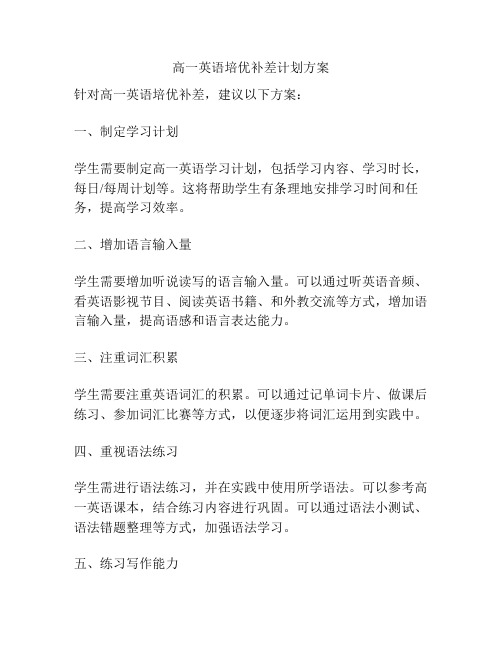 高一英语培优补差计划方案

针对高一英语培优补差，建议以下方案：

一、制定学习计划

学生需要制定高一英语学习计划，包括学习内容、学习时长，每日/每周计划等。这将帮助学生有条理地安排学习时间和任务，提高学习效率。

二、增加语言输入量

学生需要增加听说读写的语言输入量。可以通过听英语音频、看英语影视节目、阅读英语书籍、和外教交流等方式，增加语言输入量，提高语感和语言表达能力。

三、注重词汇积累

学生需要注重英语词汇的积累。可以通过记单词卡片、做课后练习、参加词汇比赛等方式，以便逐步将词汇运用到实践中。

四、重视语法练习

学生需进行语法练习，并在实践中使用所学语法。可以参考高一英语课本，结合练习内容进行巩固。可以通过语法小测试、语法错题整理等方式，加强语法学习。

五、练习写作能力